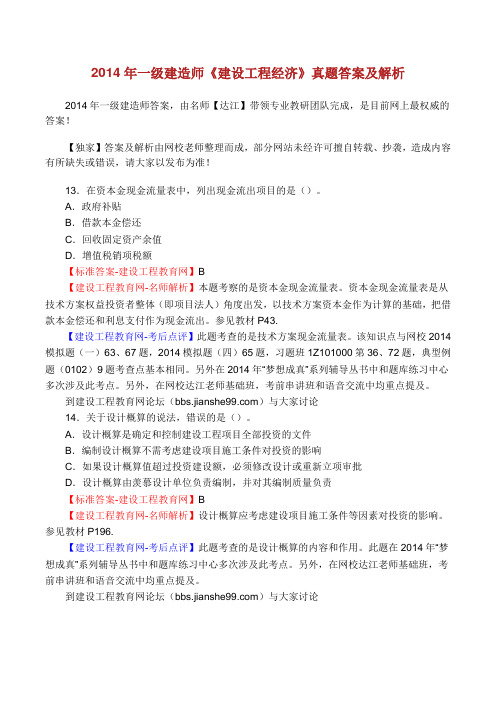 2014 年一级建造师《建设工程经济》真题答案及解析

2014 年一级建造师答案，由名师【达江】带领专业教研团队完成，是目前网上最权威的答案！

【独家】答案及解析由网校老师整理而成，部分网站未经许可擅自转载、抄袭，造成内容有所缺失或错误，请大家以发布为准！

13．在资本金现金流量表中，列出现金流出项目的是（）。
A．政府补贴
B．借款本金偿还
C．回收固定资产余值
D．增值税销项税额
【标准答案-建设工程教育网】B
【建设工程教育网-名师解析】本题考察的是资本金现金流量表。资本金现金流量表是从技术方案权益投资者整体（即项目法人）角度出发，以技术方案资本金作为计算的基础，把借款本金偿还和利息支付作为现金流出。参见教材 P43.
【建设工程教育网-考后点评】此题考查的是技术方案现金流量表。该知识点与网校 2014 模拟题（一）63、67 题，2014 模拟题（四）65 题，习题班 1Z101000 第 36、72 题，典型例题（0102）9 题考查点基本相同。另外在 2014 年"梦想成真"系列辅导丛书中和题库练习中心多次涉及此考点。另外，在网校达江老师基础班，考前串讲班和语音交流中均重点提及。
到建设工程教育网论坛（bbs.jianshe99.com）与大家讨论
14．关于设计概算的说法，错误的是（）。
A．设计概算是确定和控制建设工程项目全部投资的文件
B．编制设计概算不需考虑建设项目施工条件对投资的影响
C．如果设计概算值超过投资建设额，必须修改设计或重新立项审批
D．设计概算由羡慕设计单位负责编制，并对其编制质量负责
【标准答案-建设工程教育网】B
【建设工程教育网-名师解析】设计概算应考虑建设项目施工条件等因素对投资的影响。参见教材 P196.
【建设工程教育网-考后点评】此题考查的是设计概算的内容和作用。此题在 2014 年"梦想成真"系列辅导丛书中和题库练习中心多次涉及此考点。另外，在网校达江老师基础班，考前串讲班和语音交流中均重点提及。
到建设工程教育网论坛（bbs.jianshe99.com）与大家讨论